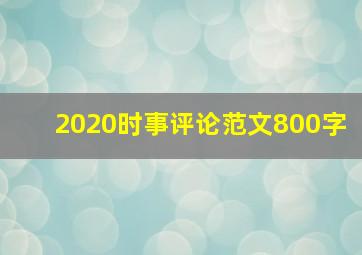 2020时事评论范文800字